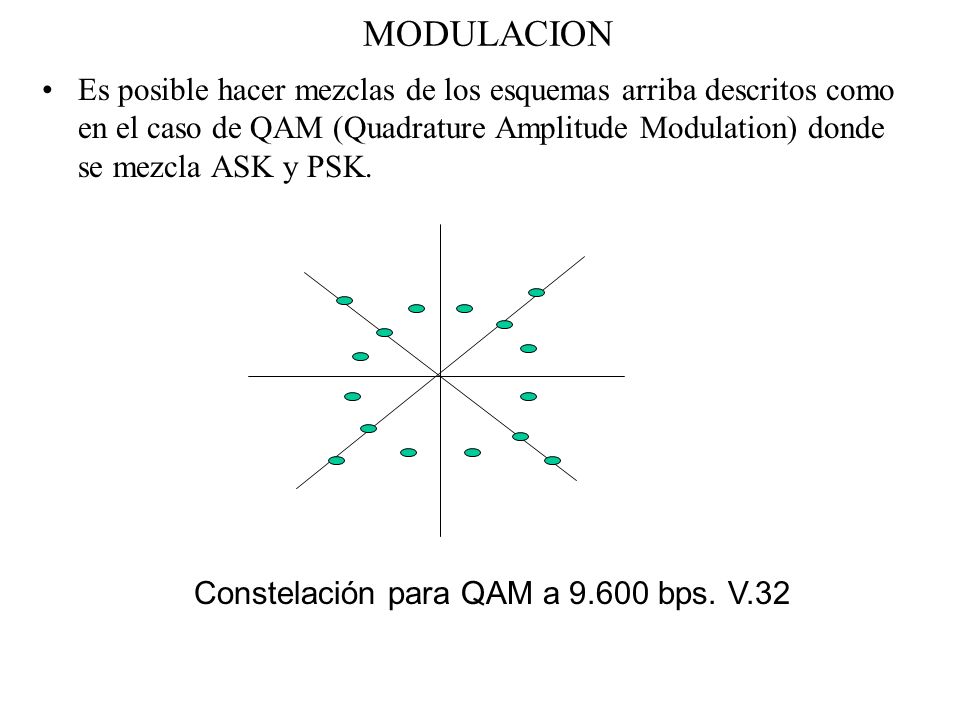 MODULACION

• Es posible hacer mezclas de los esquemas arriba descritos como en el caso de QAM (Quadrature Amplitude Modulation) donde se mezcla ASK y PSK.

Constelación para QAM a 9.600 bps. V.32